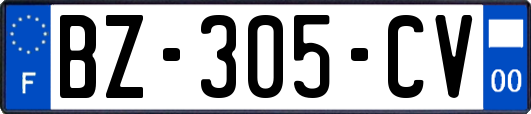 F
BZ-305-CV
00